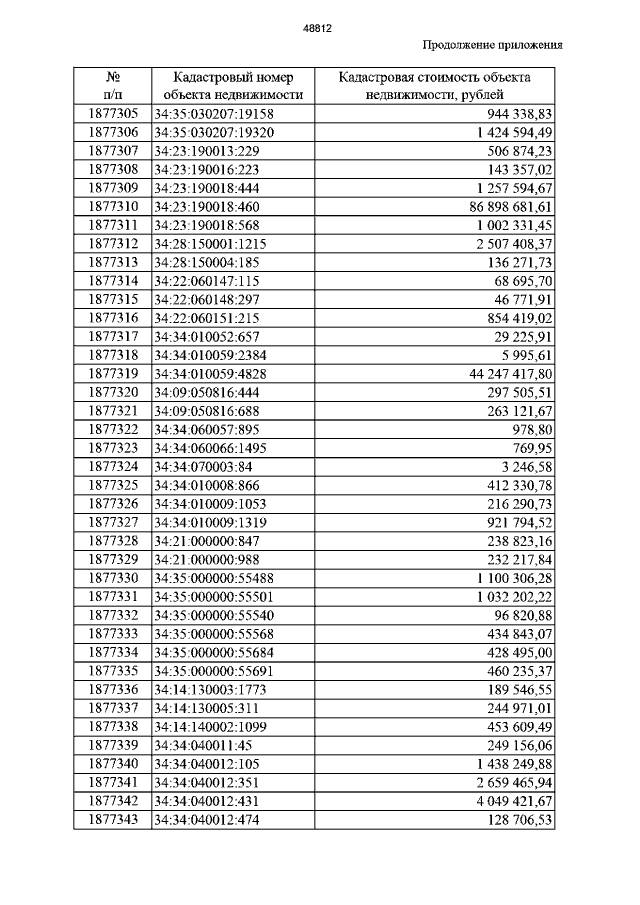 48812

Продолжение приложения

| № п/п | Кадастровый номер объекта недвижимости | Кадастровая стоимость объекта недвижимости, рублей |
|---|---|---|
| 1877305 | 34:35:030207:19158 | 944 338,83 |
| 1877306 | 34:35:030207:19320 | 1 424 594,49 |
| 1877307 | 34:23:190013:229 | 506 874,23 |
| 1877308 | 34:23:190016:223 | 143 357,02 |
| 1877309 | 34:23:190018:444 | 1 257 594,67 |
| 1877310 | 34:23:190018:460 | 86 898 681,61 |
| 1877311 | 34:23:190018:568 | 1 002 331,45 |
| 1877312 | 34:28:150001:1215 | 2 507 408,37 |
| 1877313 | 34:28:150004:185 | 136 271,73 |
| 1877314 | 34:22:060147:115 | 68 695,70 |
| 1877315 | 34:22:060148:297 | 46 771,91 |
| 1877316 | 34:22:060151:215 | 854 419,02 |
| 1877317 | 34:34:010052:657 | 29 225,91 |
| 1877318 | 34:34:010059:2384 | 5 995,61 |
| 1877319 | 34:34:010059:4828 | 44 247 417,80 |
| 1877320 | 34:09:050816:444 | 297 505,51 |
| 1877321 | 34:09:050816:688 | 263 121,67 |
| 1877322 | 34:34:060057:895 | 978,80 |
| 1877323 | 34:34:060066:1495 | 769,95 |
| 1877324 | 34:34:070003:84 | 3 246,58 |
| 1877325 | 34:34:010008:866 | 412 330,78 |
| 1877326 | 34:34:010009:1053 | 216 290,73 |
| 1877327 | 34:34:010009:1319 | 921 794,52 |
| 1877328 | 34:21:000000:847 | 238 823,16 |
| 1877329 | 34:21:000000:988 | 232 217,84 |
| 1877330 | 34:35:000000:55488 | 1 100 306,28 |
| 1877331 | 34:35:000000:55501 | 1 032 202,22 |
| 1877332 | 34:35:000000:55540 | 96 820,88 |
| 1877333 | 34:35:000000:55568 | 434 843,07 |
| 1877334 | 34:35:000000:55684 | 428 495,00 |
| 1877335 | 34:35:000000:55691 | 460 235,37 |
| 1877336 | 34:14:130003:1773 | 189 546,55 |
| 1877337 | 34:14:130005:311 | 244 971,01 |
| 1877338 | 34:14:140002:1099 | 453 609,49 |
| 1877339 | 34:34:040011:45 | 249 156,06 |
| 1877340 | 34:34:040012:105 | 1 438 249,88 |
| 1877341 | 34:34:040012:351 | 2 659 465,94 |
| 1877342 | 34:34:040012:431 | 4 049 421,67 |
| 1877343 | 34:34:040012:474 | 128 706,53 |